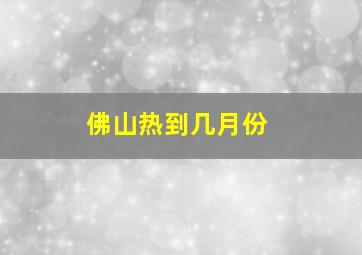 佛山热到几月份